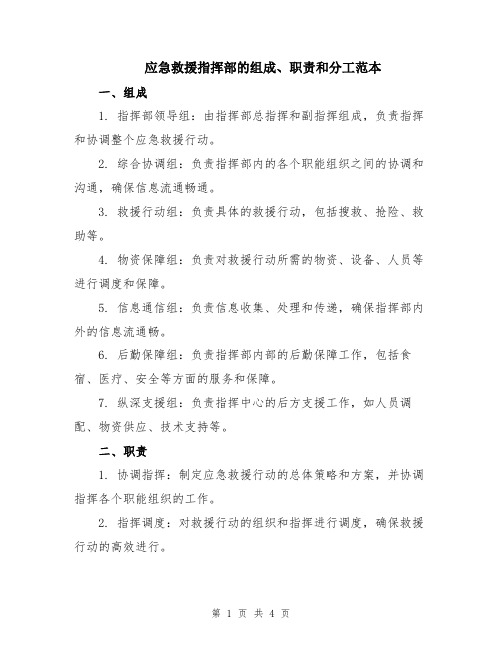 应急救援指挥部的组成、职责和分工范本

一、组成

1. 指挥部领导组：由指挥部总指挥和副指挥组成，负责指挥和协调整个应急救援行动。

2. 综合协调组：负责指挥部内的各个职能组织之间的协调和沟通，确保信息流通畅通。

3. 救援行动组：负责具体的救援行动，包括搜救、抢险、救助等。

4. 物资保障组：负责对救援行动所需的物资、设备、人员等进行调度和保障。

5. 信息通信组：负责信息收集、处理和传递，确保指挥部内外的信息流通畅。

6. 后勤保障组：负责指挥部内部的后勤保障工作，包括食宿、医疗、安全等方面的服务和保障。

7. 纵深支援组：负责指挥中心的后方支援工作，如人员调配、物资供应、技术支持等。

二、职责

1. 协调指挥：制定应急救援行动的总体策略和方案，并协调指挥各个职能组织的工作。

2. 指挥调度：对救援行动的组织和指挥进行调度，确保救援行动的高效进行。

第 1 页 共 4 页